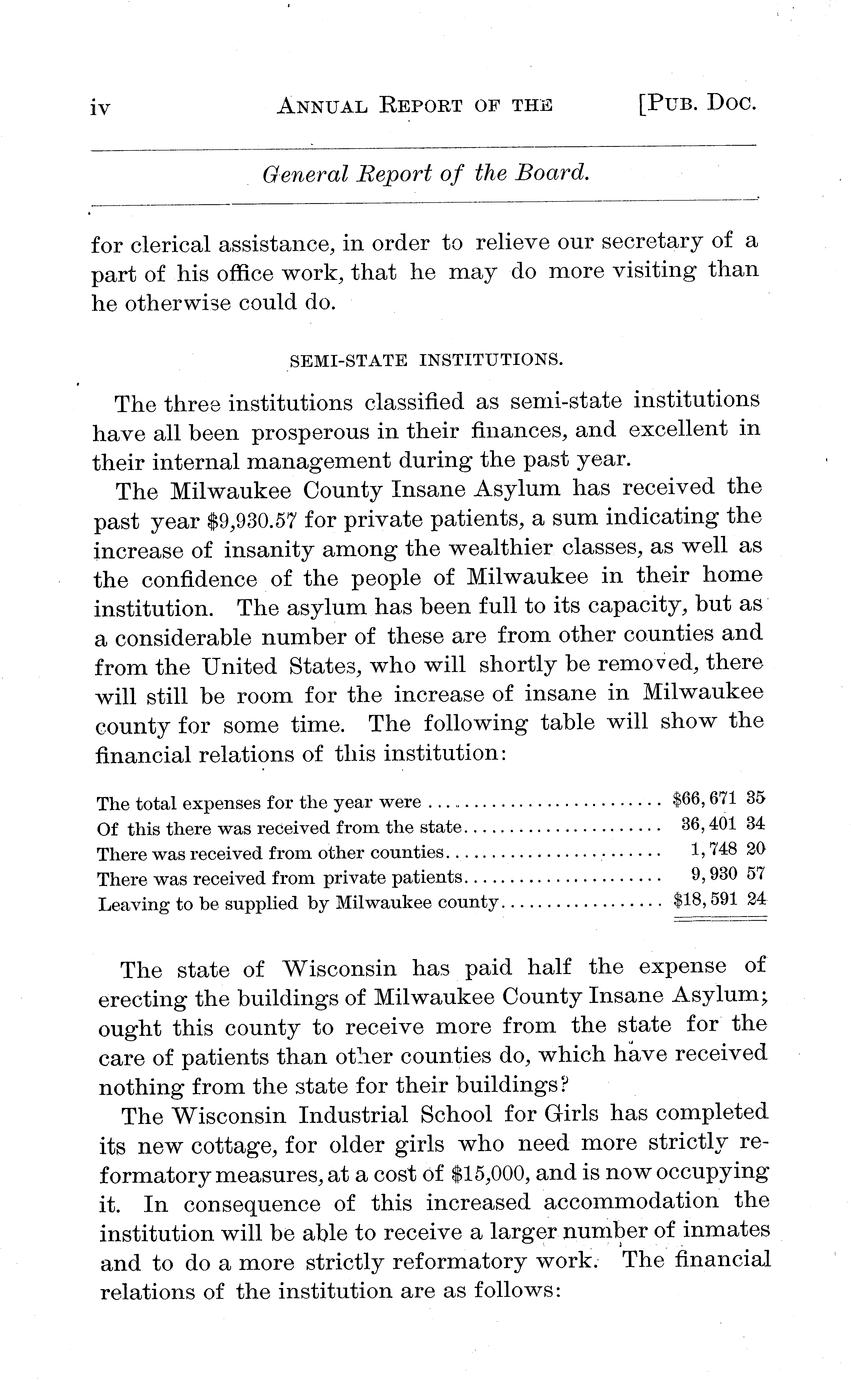 iv ANNUAL REPORT OF THE [PUB. DOC.

General Report of the Board.

for clerical assistance, in order to relieve our secretary of a part of his office work, that he may do more visiting than he otherwise could do.

SEMI-STATE INSTITUTIONS.

The three institutions classified as semi-state institutions have all been prosperous in their finances, and excellent in their internal management during the past year.

The Milwaukee County Insane Asylum has received the past year $9,930.57 for private patients, a sum indicating the increase of insanity among the wealthier classes, as well as the confidence of the people of Milwaukee in their home institution. The asylum has been full to its capacity, but as a considerable number of these are from other counties and from the United States, who will shortly be removed, there will still be room for the increase of insane in Milwaukee county for some time. The following table will show the financial relations of this institution:

| | |
|---|---|
| The total expenses for the year were | $66,671 35 |
| Of this there was received from the state | 36,401 34 |
| There was received from other counties | 1,748 20 |
| There was received from private patients | 9,930 57 |
| Leaving to be supplied by Milwaukee county | $18,591 24 |

The state of Wisconsin has paid half the expense of erecting the buildings of Milwaukee County Insane Asylum; ought this county to receive more from the state for the care of patients than other counties do, which have received nothing from the state for their buildings?

The Wisconsin Industrial School for Girls has completed its new cottage, for older girls who need more strictly reformatory measures, at a cost of $15,000, and is now occupying it. In consequence of this increased accommodation the institution will be able to receive a larger number of inmates and to do a more strictly reformatory work. The financial relations of the institution are as follows: